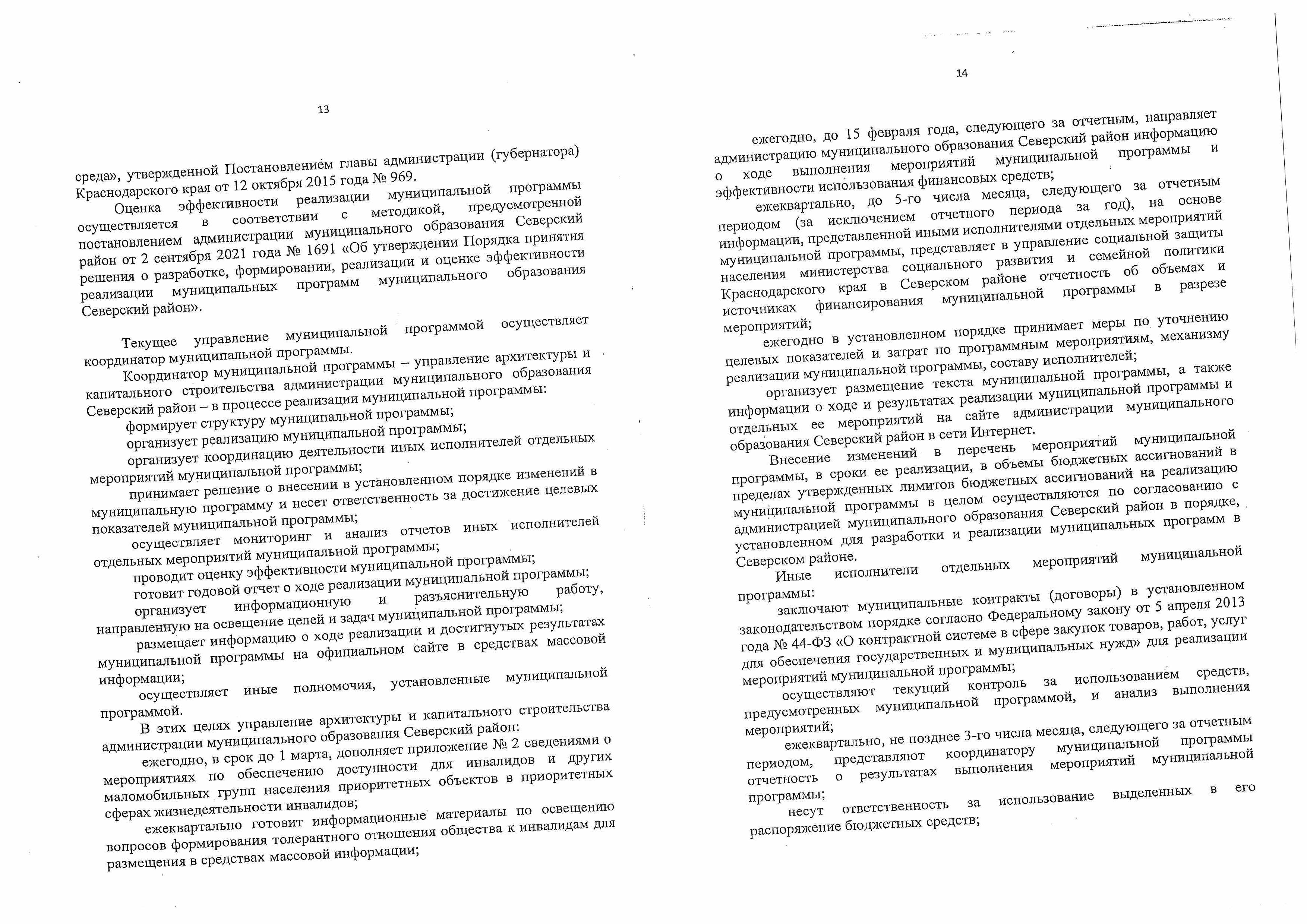 13

среда», утвержденной Постановлением главы администрации (губернатора) Краснодарского края от 12 октября 2015 года № 969.

Оценка эффективности реализации муниципальной программы осуществляется в соответствии с методикой, предусмотренной постановлением администрации муниципального образования Северский район от 2 сентября 2021 года № 1691 «Об утверждении Порядка принятия решения о разработке, формировании, реализации и оценке эффективности реализации муниципальных программ муниципального образования Северский район».

Текущее управление муниципальной программой осуществляет координатор муниципальной программы.

Координатор муниципальной программы – управление архитектуры и капитального строительства администрации муниципального образования Северский район – в процессе реализации муниципальной программы:

формирует структуру муниципальной программы;

организует реализацию муниципальной программы;

организует координацию деятельности иных исполнителей отдельных мероприятий муниципальной программы;

принимает решение о внесении в установленном порядке изменений в муниципальную программу и несет ответственность за достижение целевых показателей муниципальной программы;

осуществляет мониторинг и анализ отчетов иных исполнителей отдельных мероприятий муниципальной программы;

проводит оценку эффективности муниципальной программы;

готовит годовой отчет о ходе реализации муниципальной программы;

организует информационную и разъяснительную работу, направленную на освещение целей и задач муниципальной программы;

размещает информацию о ходе реализации и достигнутых результатах муниципальной программы на официальном сайте в средствах массовой информации;

осуществляет иные полномочия, установленные муниципальной программой.

В этих целях управление архитектуры и капитального строительства администрации муниципального образования Северский район:

ежегодно, в срок до 1 марта, дополняет приложение № 2 сведениями о мероприятиях по обеспечению доступности для инвалидов и других маломобильных групп населения приоритетных объектов в приоритетных сферах жизнедеятельности инвалидов;

ежеквартально готовит информационные материалы по освещению вопросов формирования толерантного отношения общества к инвалидам для размещения в средствах массовой информации;

14

ежегодно, до 15 февраля года, следующего за отчетным, направляет администрацию муниципального образования Северский район информацию о ходе выполнения мероприятий муниципальной программы и эффективности использования финансовых средств;

ежеквартально, до 5-го числа месяца, следующего за отчетным периодом (за исключением отчетного периода за год), на основе информации, представленной иными исполнителями отдельных мероприятий муниципальной программы, представляет в управление социальной защиты населения министерства социального развития и семейной политики Краснодарского края в Северском районе отчетность об объемах и источниках финансирования муниципальной программы в разрезе мероприятий;

ежегодно в установленном порядке принимает меры по уточнению целевых показателей и затрат по программным мероприятиям, механизму реализации муниципальной программы, составу исполнителей;

организует размещение текста муниципальной программы, а также информации о ходе и результатах реализации муниципальной программы и отдельных ее мероприятий на сайте администрации муниципального образования Северский район в сети Интернет.

Внесение изменений в перечень мероприятий муниципальной программы, в сроки ее реализации, в объемы бюджетных ассигнований в пределах утвержденных лимитов бюджетных ассигнований на реализацию муниципальной программы в целом осуществляются по согласованию с администрацией муниципального образования Северский район в порядке, установленном для разработки и реализации муниципальных программ в Северском районе.

Иные исполнители отдельных мероприятий муниципальной программы:

заключают муниципальные контракты (договоры) в установленном законодательством порядке согласно Федеральному закону от 5 апреля 2013 года № 44-ФЗ «О контрактной системе в сфере закупок товаров, работ, услуг для обеспечения государственных и муниципальных нужд» для реализации мероприятий муниципальной программы;

осуществляют текущий контроль за использованием средств, предусмотренных муниципальной программой, и анализ выполнения мероприятий;

ежеквартально, не позднее 3-го числа месяца, следующего за отчетным периодом, представляют координатору муниципальной программы отчетность о результатах выполнения мероприятий муниципальной программы;

несут ответственность за использование выделенных в его распоряжение бюджетных средств;